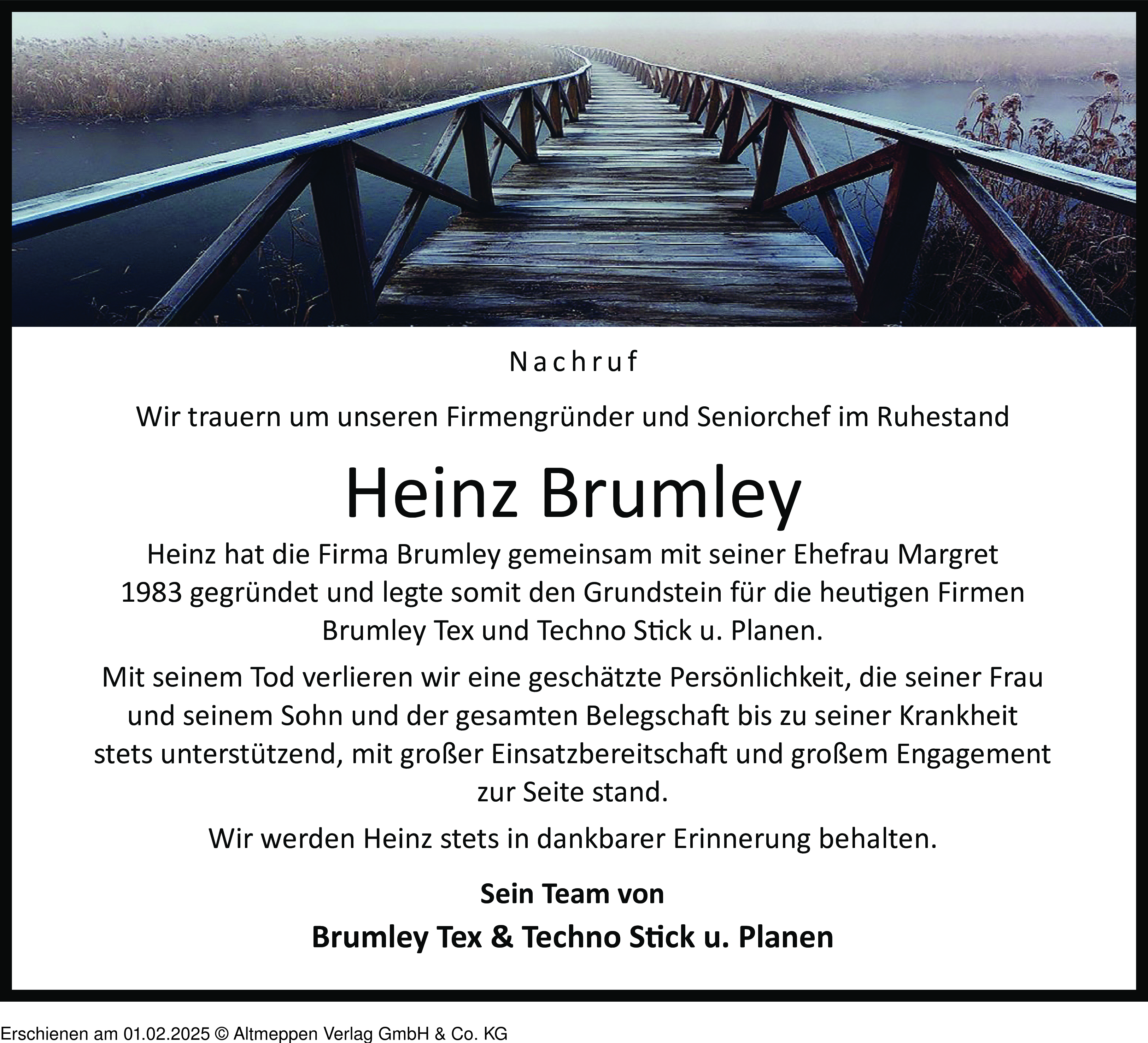 Nachruf

Wir trauern um unseren Firmengründer und Seniorchef im Ruhestand

Heinz Brumley

Heinz hat die Firma Brumley gemeinsam mit seiner Ehefrau Margret 1983 gegründet und legte somit den Grundstein für die heutigen Firmen Brumley Tex und Techno Stick u. Planen.

Mit seinem Tod verlieren wir eine geschätzte Persönlichkeit, die seiner Frau und seinem Sohn und der gesamten Belegschaft bis zu seiner Krankheit stets unterstützend, mit großer Einsatzbereitschaft und großem Engagement zur Seite stand.

Wir werden Heinz stets in dankbarer Erinnerung behalten.

Sein Team von

Brumley Tex & Techno Stick u. Planen

Erschienen am 01.02.2025 © Altmeppen Verlag GmbH & Co. KG